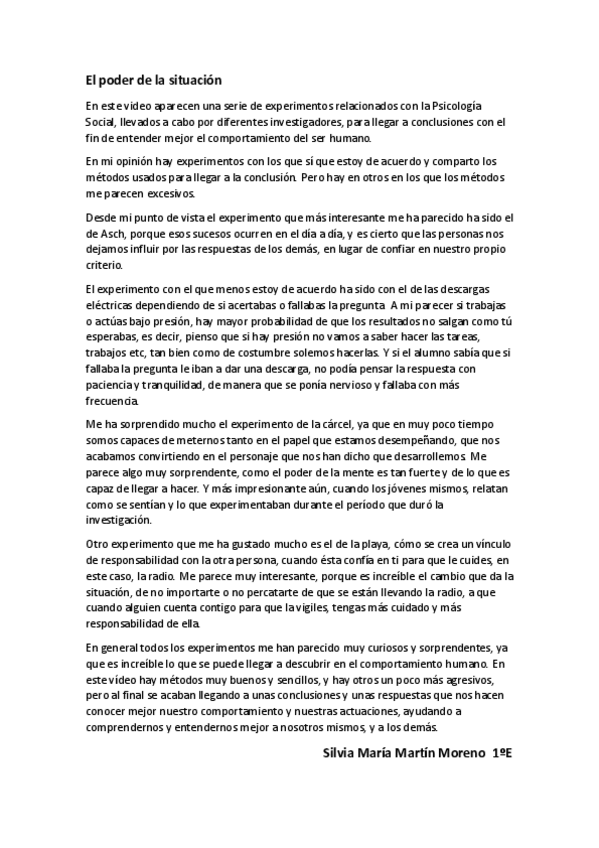 El poder de la situación

En este video aparecen una serie de experimentos relacionados con la Psicología Social, llevados a cabo por diferentes investigadores, para llegar a conclusiones con el fin de entender mejor el comportamiento del ser humano.

En mi opinión hay experimentos con los que sí que estoy de acuerdo y comparto los métodos usados para llegar a la conclusión. Pero hay en otros en los que los métodos me parecen excesivos.

Desde mi punto de vista el experimento que más interesante me ha parecido ha sido el de Asch, porque esos sucesos ocurren en el día a día, y es cierto que las personas nos dejamos influir por las respuestas de los demás, en lugar de confiar en nuestro propio criterio.

El experimento con el que menos estoy de acuerdo ha sido con el de las descargas eléctricas dependiendo de si acertabas o fallabas la pregunta. A mi parecer si trabajas o actúas bajo presión, hay mayor probabilidad de que los resultados no salgan como tú esperabas, es decir, pienso que si hay presión no vamos a saber hacer las tareas, trabajos etc, tan bien como de costumbre solemos hacerlas. Y si el alumno sabía que si fallaba la pregunta le iban a dar una descarga, no podía pensar la respuesta con paciencia y tranquilidad, de manera que se ponía nervioso y fallaba con más frecuencia.

Me ha sorprendido mucho el experimento de la cárcel, ya que en muy poco tiempo somos capaces de meternos tanto en el papel que estamos desempeñando, que nos acabamos convirtiendo en el personaje que nos han dicho que desarrollemos. Me parece algo muy sorprendente, como el poder de la mente es tan fuerte y de lo que es capaz de llegar a hacer. Y más impresionante aún, cuando los jóvenes mismos, relatan como se sentían y lo que experimentaban durante el período que duró la investigación.

Otro experimento que me ha gustado mucho es el de la playa, cómo se crea un vínculo de responsabilidad con la otra persona, cuando ésta confía en ti para que le cuides, en este caso, la radio. Me parece muy interesante, porque es increíble el cambio que da la situación, de no importarte o no percatarte de que se están llevando la radio, a que cuando alguien cuenta contigo para que la vigiles, tengas más cuidado y más responsabilidad de ella.

En general todos los experimentos me han parecido muy curiosos y sorprendentes, ya que es increíble lo que se puede llegar a descubrir en el comportamiento humano. En este vídeo hay métodos muy buenos y sencillos, y hay otros un poco más agresivos, pero al final se acaban llegando a unas conclusiones y unas respuestas que nos hacen conocer mejor nuestro comportamiento y nuestras actuaciones, ayudando a comprendernos y entendernos mejor a nosotros mismos, y a los demás.

Silvia María Martín Moreno 1ºE